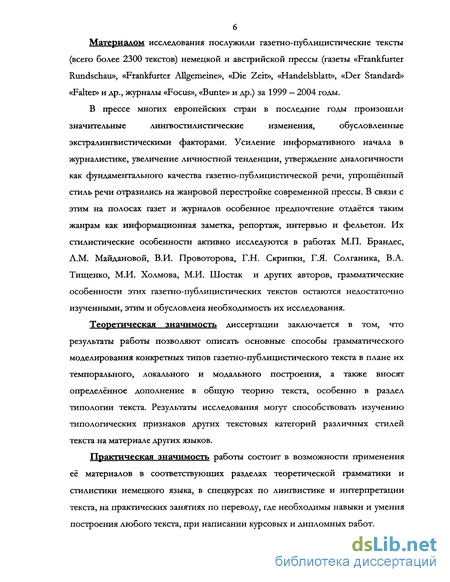 6

Материалом исследования послужили газетно-публицистические тексты (всего более 2300 текстов) немецкой и австрийской прессы (газеты «Frankfurter Rundschau», «Frankfurter Allgemeine», «Die Zeit», «Handelsblatt», «Der Standard» «Falter» и др., журналы «Focus», «Bunte» и др.) за 1999 – 2004 годы.

В прессе многих европейских стран в последние годы произошли значительные лингвостилистические изменения, обусловленные экстралингвистическими факторами. Усиление информативного начала в журналистике, увеличение личностной тенденции, утверждение диалогичности как фундаментального качества газетно-публицистической речи, упрощённый стиль речи отразились на жанровой перестройке современной прессы. В связи с этим на полосах газет и журналов особенное предпочтение отдаётся таким жанрам как информационная заметка, репортаж, интервью и фельетон. Их стилистические особенности активно исследуются в работах М.П. Брандес, Л.М. Майдановой, В.И. Провоторова, Г.Н. Скрипки, Г.Я. Солганика, В.А. Тищенко, М.И. Холмова, М.И. Шостак и других авторов, грамматические особенности этих газетно-публицистических текстов остаются недостаточно изученными, этим и обусловлена необходимость их исследования.

Теоретическая значимость диссертации заключается в том, что результаты работы позволяют описать основные способы грамматического моделирования конкретных типов газетно-публицистического текста в плане их темпорального, локального и модального построения, а также вносят определённое дополнение в общую теорию текста, особенно в раздел типологии текста. Результаты исследования могут способствовать изучению типологических признаков других текстовых категорий различных стилей текста на материале других языков.

Практическая значимость работы состоит в возможности применения её материалов в соответствующих разделах теоретической грамматики и стилистики немецкого языка, в спецкурсах по лингвистике и интерпретации текста, на практических занятиях по переводу, где необходимы навыки и умения построения любого текста, при написании курсовых и дипломных работ.

dsLib.net
библиотека диссертаций